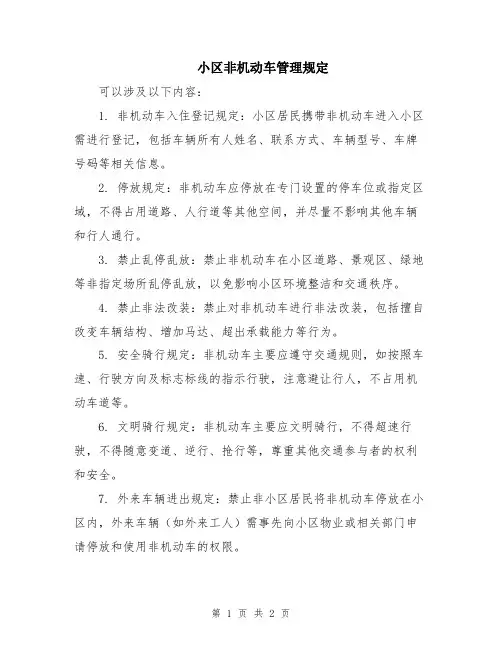 小区非机动车管理规定

可以涉及以下内容：

1. 非机动车入住登记规定：小区居民携带非机动车进入小区需进行登记，包括车辆所有人姓名、联系方式、车辆型号、车牌号码等相关信息。

2. 停放规定：非机动车应停放在专门设置的停车位或指定区域，不得占用道路、人行道等其他空间，并尽量不影响其他车辆和行人通行。

3. 禁止乱停乱放：禁止非机动车在小区道路、景观区、绿地等非指定场所乱停乱放，以免影响小区环境整洁和交通秩序。

4. 禁止非法改装：禁止对非机动车进行非法改装，包括擅自改变车辆结构、增加马达、超出承载能力等行为。

5. 安全骑行规定：非机动车主要应遵守交通规则，如按照车速、行驶方向及标志标线的指示行驶，注意避让行人，不占用机动车道等。

6. 文明骑行规定：非机动车主要应文明骑行，不得超速行驶，不得随意变道、逆行、抢行等，尊重其他交通参与者的权利和安全。

7. 外来车辆进出规定：禁止非小区居民将非机动车停放在小区内，外来车辆（如外来工人）需事先向小区物业或相关部门申请停放和使用非机动车的权限。

第 1 页 共 2 页